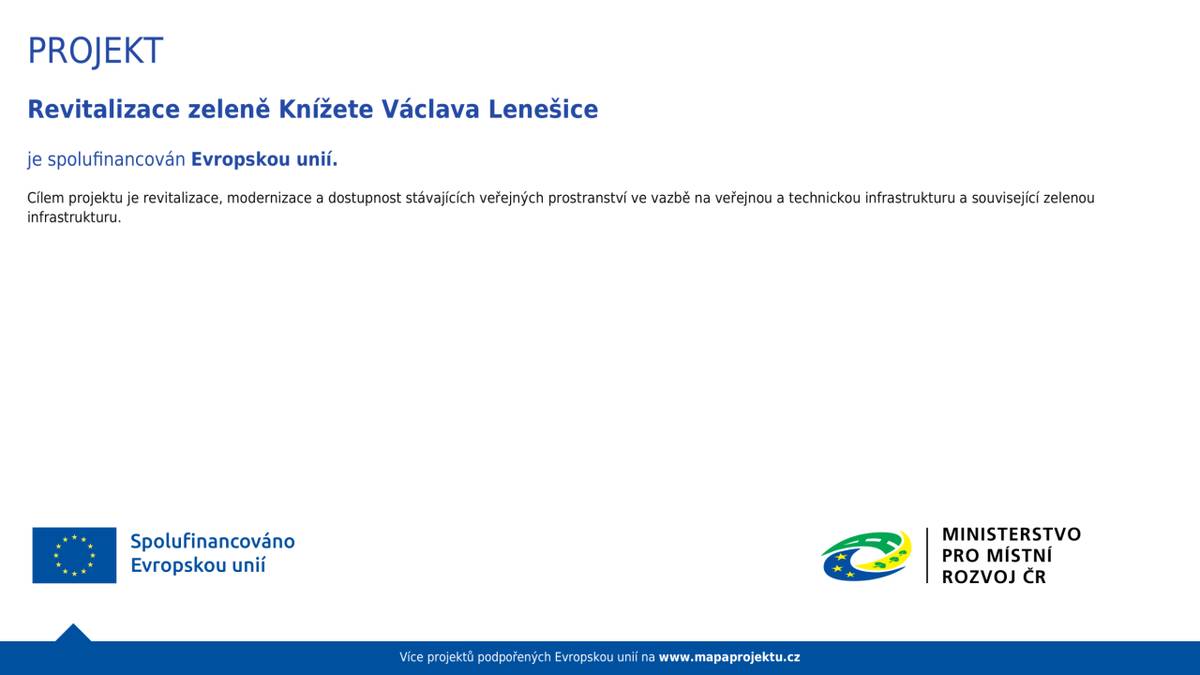 PROJEKT

Revitalizace zeleně Knížete Václava Lenešice

je spolufinancován Evropskou unií.

Cílem projektu je revitalizace, modernizace a dostupnost stávajících veřejných prostranství ve vazbě na veřejnou a technickou infrastrukturu a související zelenou infrastrukturu.

Spolufinancováno Evropskou unií

MINISTERSTVO PRO MÍSTNÍ ROZVOJ ČR

Více projektů podpořených Evropskou unií na www.mapaprojektu.cz